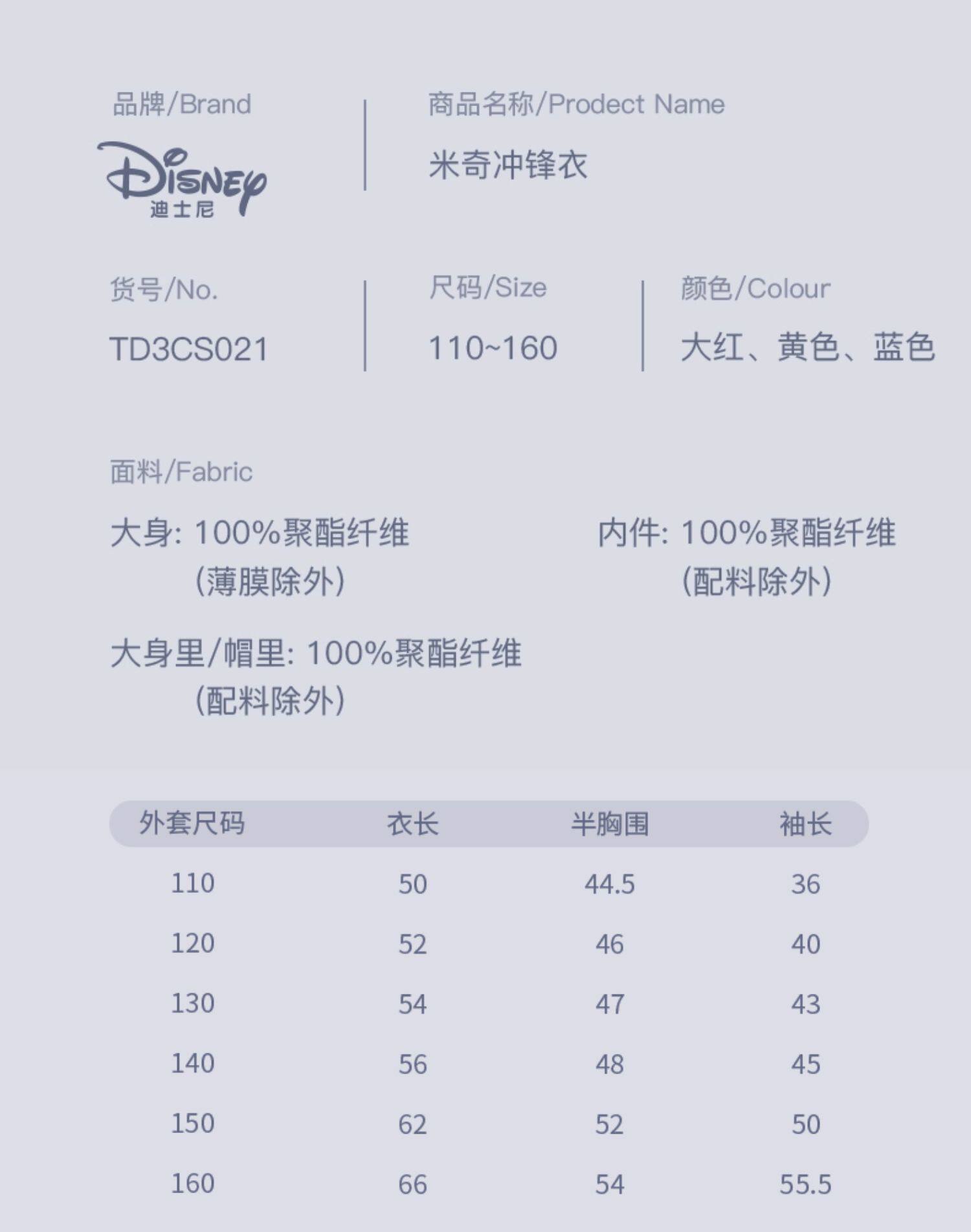 品牌/Brand

Disney
迪士尼

商品名称/Prodect Name

米奇冲锋衣

货号/No.

TD3CS021

尺码/Size

110~160

颜色/Colour

大红、黄色、蓝色

面料/Fabric

大身: 100%聚酯纤维
(薄膜除外)

内件: 100%聚酯纤维
(配料除外)

大身里/帽里: 100%聚酯纤维
(配料除外)

| 外套尺码 | 衣长 | 半胸围 | 袖长 |
|---|---|---|---|
| 110 | 50 | 44.5 | 36 |
| 120 | 52 | 46 | 40 |
| 130 | 54 | 47 | 43 |
| 140 | 56 | 48 | 45 |
| 150 | 62 | 52 | 50 |
| 160 | 66 | 54 | 55.5 |